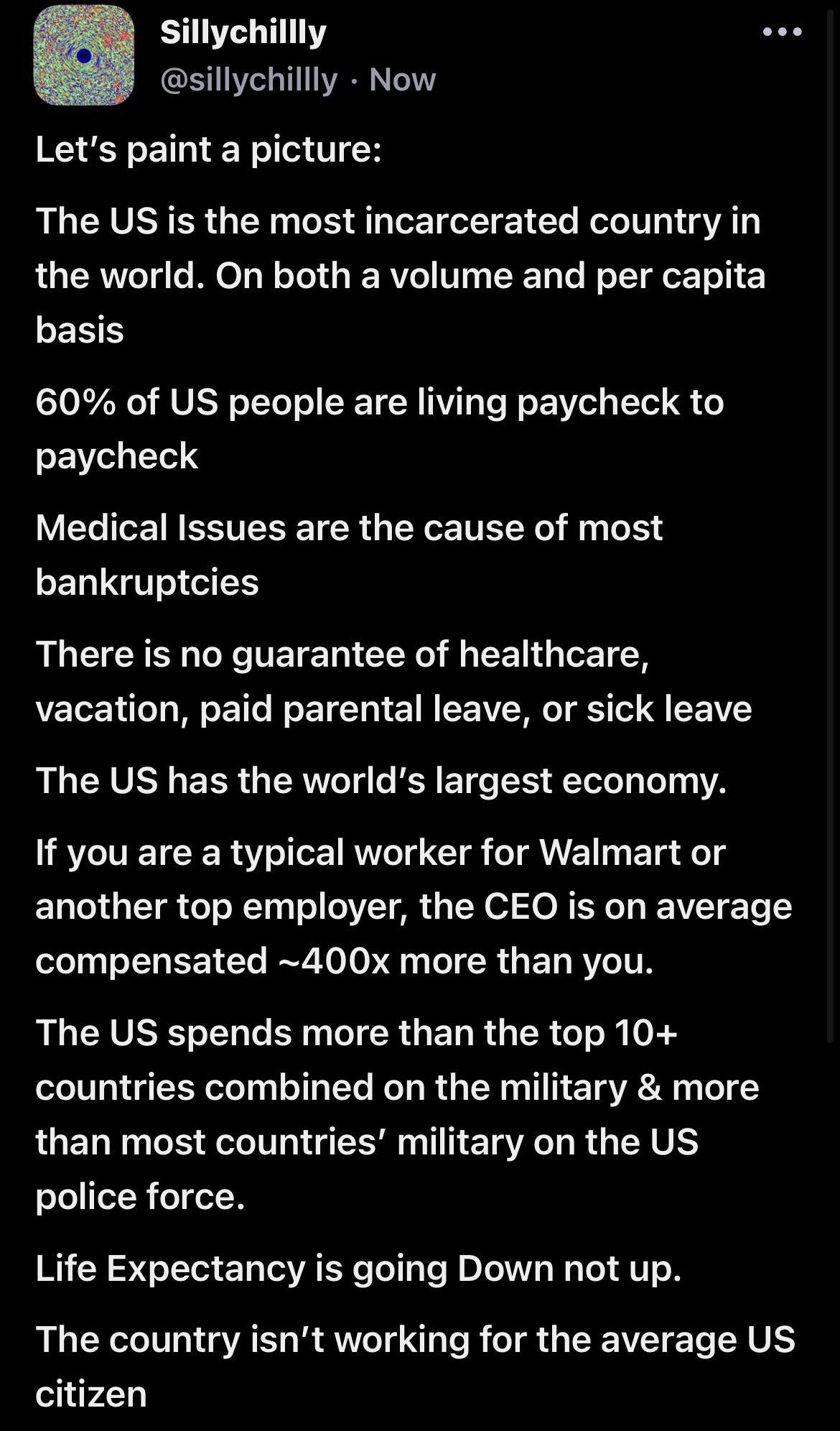 Sillychillly
@sillychillly · Now

Let's paint a picture:

The US is the most incarcerated country in the world. On both a volume and per capita basis

60% of US people are living paycheck to paycheck

Medical Issues are the cause of most bankruptcies

There is no guarantee of healthcare, vacation, paid parental leave, or sick leave

The US has the world's largest economy.

If you are a typical worker for Walmart or another top employer, the CEO is on average compensated ~400x more than you.

The US spends more than the top 10+ countries combined on the military & more than most countries' military on the US police force.

Life Expectancy is going Down not up.

The country isn't working for the average US citizen